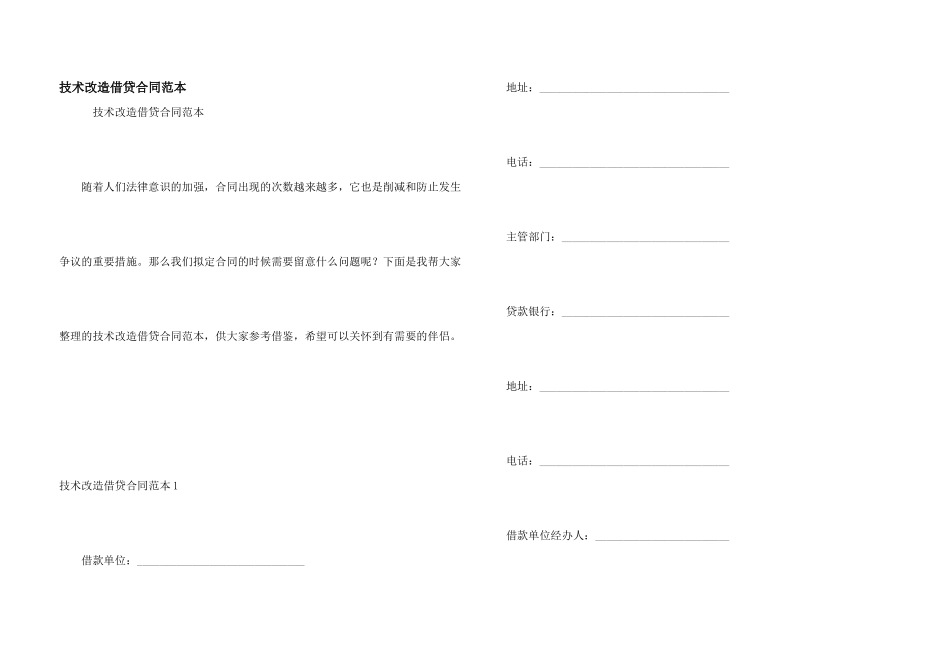 技术改造借贷合同范本

技术改造借贷合同范本

随着人们法律意识的加强，合同出现的次数越来越多，它也是削减和防止发生争议的重要措施。那么我们拟定合同的时候需要留意什么问题呢？下面是我帮大家整理的技术改造借贷合同范本，供大家参考借鉴，希望可以关怀到有需要的伴侣。

技术改造借贷合同范本1

借款单位：____

地址：____

电话：____

主管部门：____

贷款银行：____

地址：____

电话：____

借款单位经办人：____